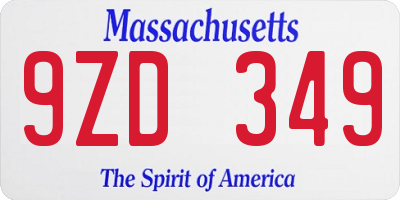 Massachusetts

9ZD 349

The Spirit of America